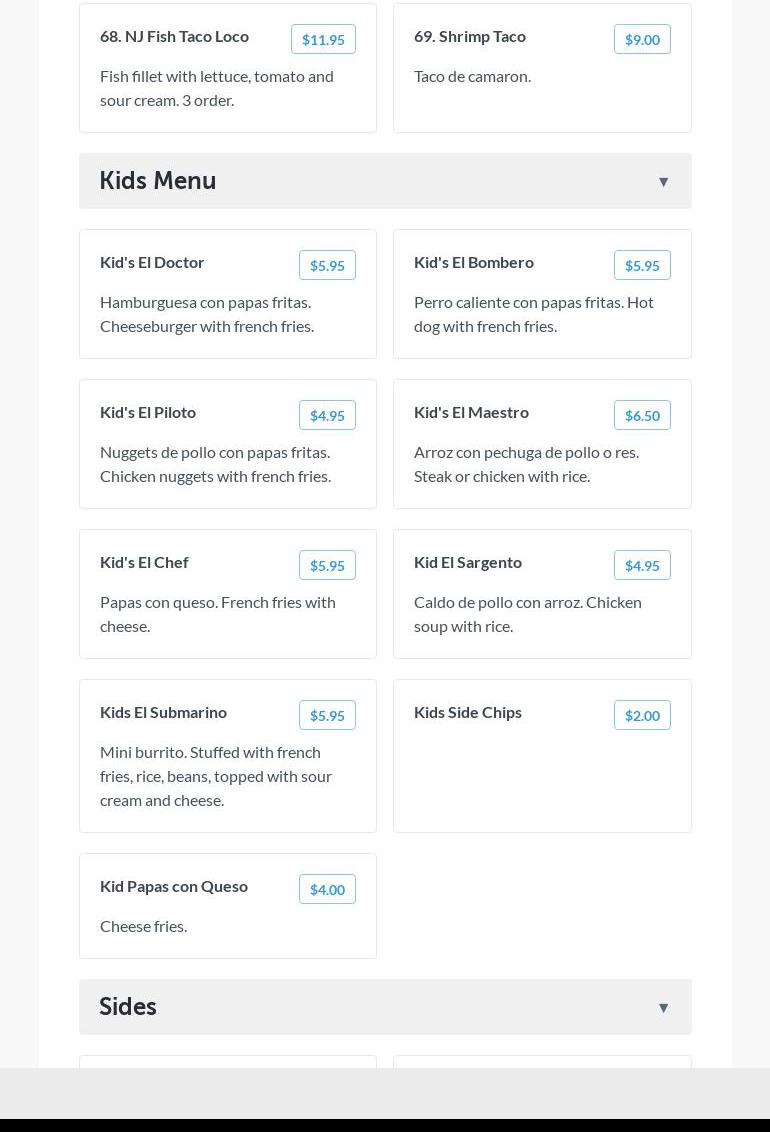 68. NJ Fish Taco Loco
$11.95
Fish fillet with lettuce, tomato and sour cream. 3 order.

69. Shrimp Taco
$9.00
Taco de camaron.

Kids Menu ▼

Kid's El Doctor
$5.95
Hamburguesa con papas fritas. Cheeseburger with french fries.

Kid's El Bombero
$5.95
Perro caliente con papas fritas. Hot dog with french fries.

Kid's El Piloto
$4.95
Nuggets de pollo con papas fritas. Chicken nuggets with french fries.

Kid's El Maestro
$6.50
Arroz con pechuga de pollo o res. Steak or chicken with rice.

Kid's El Chef
$5.95
Papas con queso. French fries with cheese.

Kid El Sargento
$4.95
Caldo de pollo con arroz. Chicken soup with rice.

Kids El Submarino
$5.95
Mini burrito. Stuffed with french fries, rice, beans, topped with sour cream and cheese.

Kids Side Chips
$2.00

Kid Papas con Queso
$4.00
Cheese fries.

Sides ▼